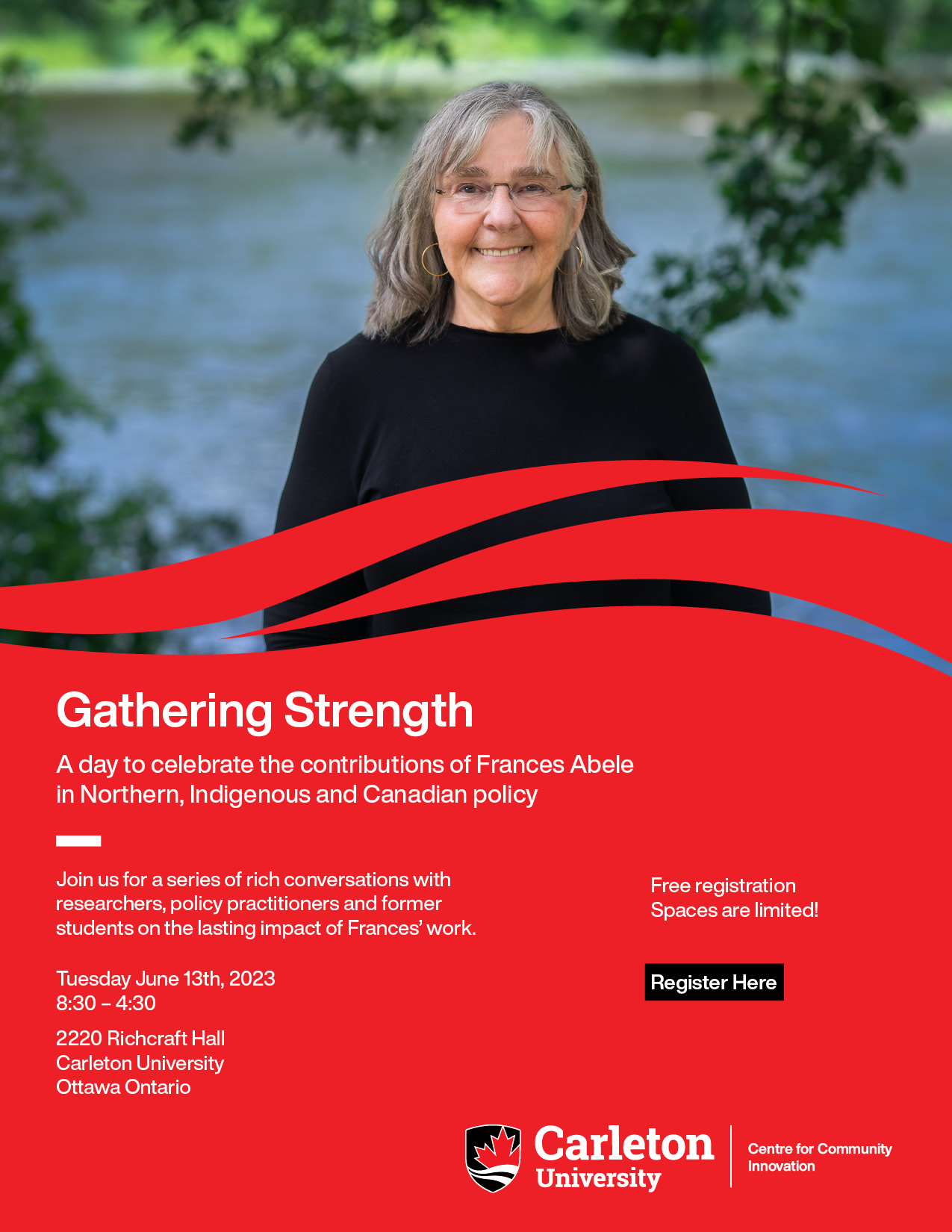 Gathering Strength

A day to celebrate the contributions of Frances Abele in Northern, Indigenous and Canadian policy

Join us for a series of rich conversations with researchers, policy practitioners and former students on the lasting impact of Frances' work.

Tuesday June 13th, 2023
8:30 – 4:30

2220 Richcraft Hall
Carleton University
Ottawa Ontario

Free registration
Spaces are limited!

Register Here

Carleton University

Centre for Community Innovation